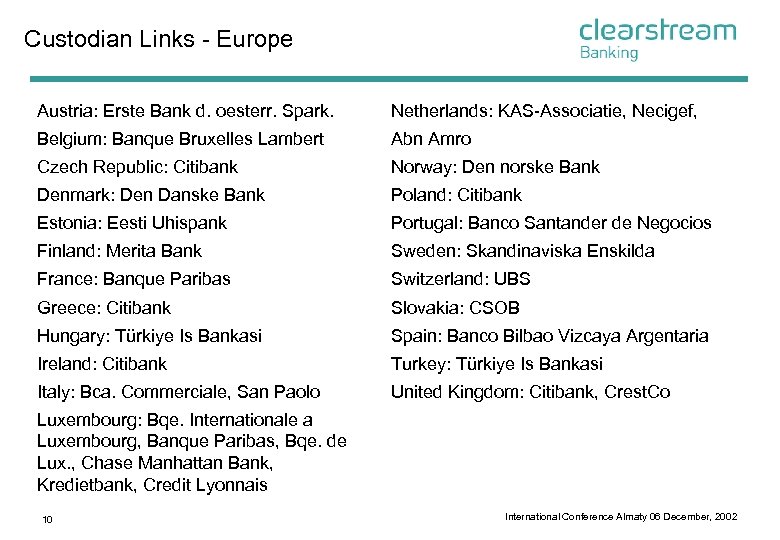 Custodian Links - Europe

clearstream
Banking

Austria: Erste Bank d. oesterr. Spark.

Belgium: Banque Bruxelles Lambert

Czech Republic: Citibank

Denmark: Den Danske Bank

Estonia: Eesti Uhispank

Finland: Merita Bank

France: Banque Paribas

Greece: Citibank

Hungary: Türkiye Is Bankasi

Ireland: Citibank

Italy: Bca. Commerciale, San Paolo

Luxembourg: Bqe. Internationale a Luxembourg, Banque Paribas, Bqe. de Lux., Chase Manhattan Bank, Kredietbank, Credit Lyonnais

Netherlands: KAS-Associatie, Necigef, Abn Amro

Norway: Den norske Bank

Poland: Citibank

Portugal: Banco Santander de Negocios

Sweden: Skandinaviska Enskilda

Switzerland: UBS

Slovakia: CSOB

Spain: Banco Bilbao Vizcaya Argentaria

Turkey: Türkiye Is Bankasi

United Kingdom: Citibank, CrestCo

10

International Conference Almaty 06 December, 2002